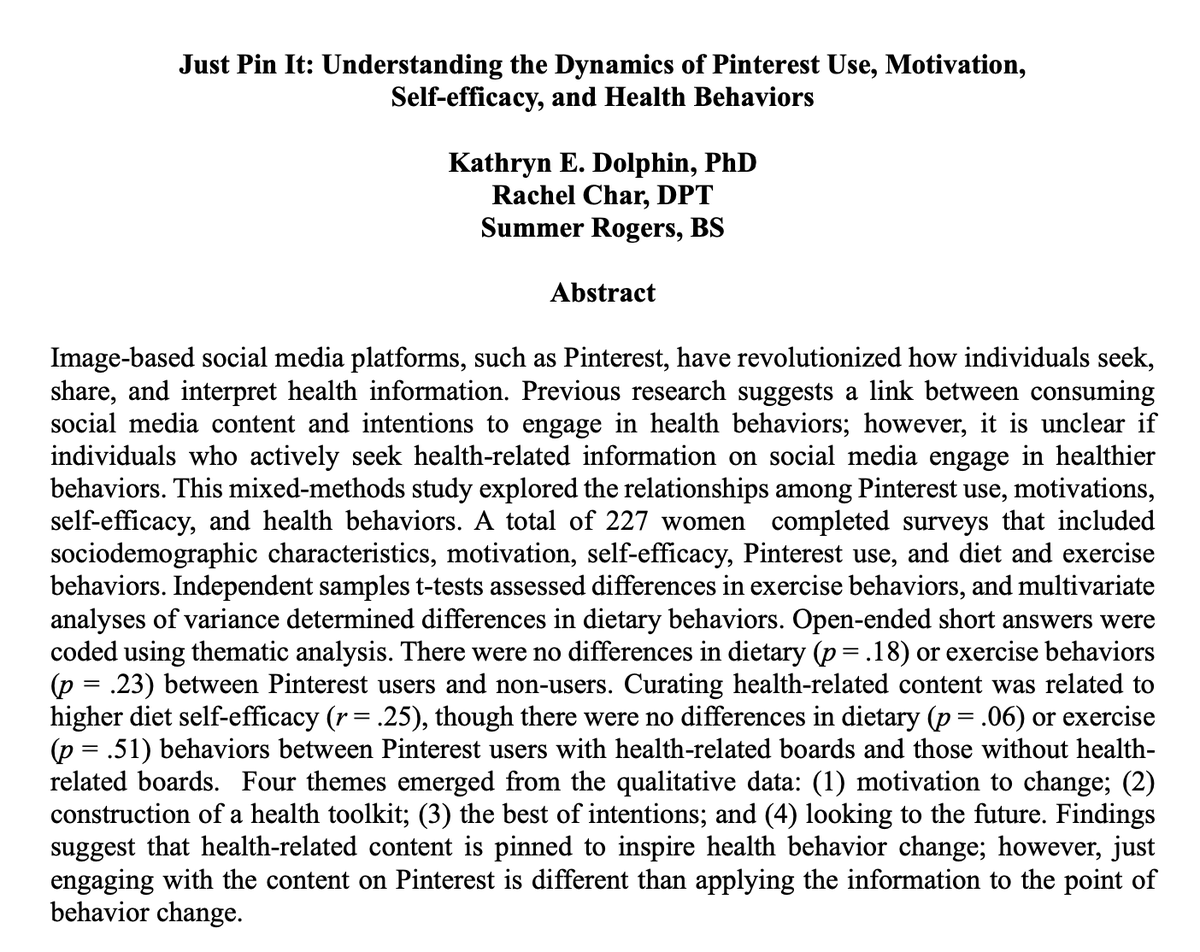 Just Pin It: Understanding the Dynamics of Pinterest Use, Motivation, Self-efficacy, and Health Behaviors

Kathryn E. Dolphin, PhD
Rachel Char, DPT
Summer Rogers, BS

Abstract

Image-based social media platforms, such as Pinterest, have revolutionized how individuals seek, share, and interpret health information. Previous research suggests a link between consuming social media content and intentions to engage in health behaviors; however, it is unclear if individuals who actively seek health-related information on social media engage in healthier behaviors. This mixed-methods study explored the relationships among Pinterest use, motivations, self-efficacy, and health behaviors. A total of 227 women completed surveys that included sociodemographic characteristics, motivation, self-efficacy, Pinterest use, and diet and exercise behaviors. Independent samples t-tests assessed differences in exercise behaviors, and multivariate analyses of variance determined differences in dietary behaviors. Open-ended short answers were coded using thematic analysis. There were no differences in dietary ($p = .18$) or exercise behaviors ($p = .23$) between Pinterest users and non-users. Curating health-related content was related to higher diet self-efficacy ($r = .25$), though there were no differences in dietary ($p = .06$) or exercise ($p = .51$) behaviors between Pinterest users with health-related boards and those without health-related boards. Four themes emerged from the qualitative data: (1) motivation to change; (2) construction of a health toolkit; (3) the best of intentions; and (4) looking to the future. Findings suggest that health-related content is pinned to inspire health behavior change; however, just engaging with the content on Pinterest is different than applying the information to the point of behavior change.